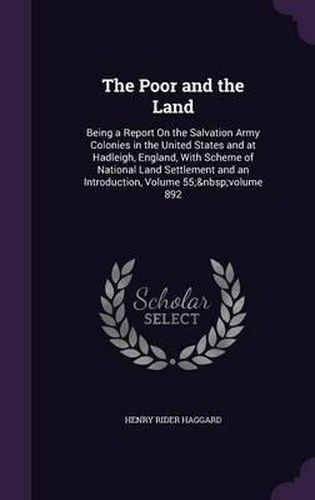 The Poor and the Land

Being a Report On the Salvation Army Colonies in the United States and at Hadleigh, England, With Scheme of National Land Settlement and an Introduction, Volume 55;&nbsp;volume 892

Scholar SELECT

HENRY RIDER HAGGARD